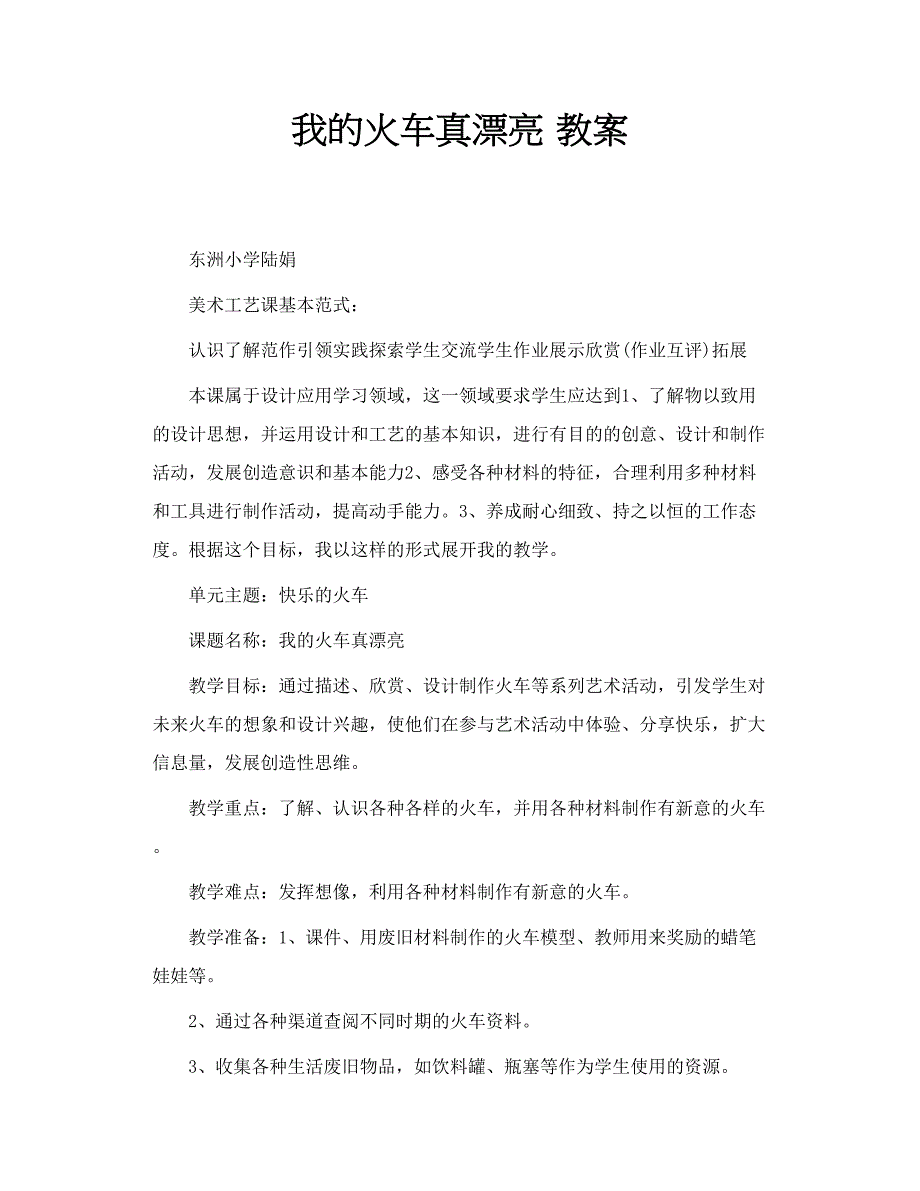 我的火车真漂亮 教案

东洲小学陆娟

美术工艺课基本范式：

认识了解范作引领实践探索学生交流学生作业展示欣赏(作业互评)拓展

本课属于设计应用学习领域，这一领域要求学生应达到1、了解物以致用的设计思想，并运用设计和工艺的基本知识，进行有目的的创意、设计和制作活动，发展创造意识和基本能力2、感受各种材料的特征，合理利用多种材料和工具进行制作活动，提高动手能力。3、养成耐心细致、持之以恒的工作态度。根据这个目标，我以这样的形式展开我的教学。

单元主题：快乐的火车

课题名称：我的火车真漂亮

教学目标：通过描述、欣赏、设计制作火车等系列艺术活动，引发学生对未来火车的想象和设计兴趣，使他们在参与艺术活动中体验、分享快乐，扩大信息量，发展创造性思维。

教学重点：了解、认识各种各样的火车，并用各种材料制作有新意的火车。

教学难点：发挥想像，利用各种材料制作有新意的火车。

教学准备：1、课件、用废旧材料制作的火车模型、教师用来奖励的蜡笔娃娃等。

2、通过各种渠道查阅不同时期的火车资料。

3、收集各种生活废旧物品，如饮料罐、瓶塞等作为学生使用的资源。